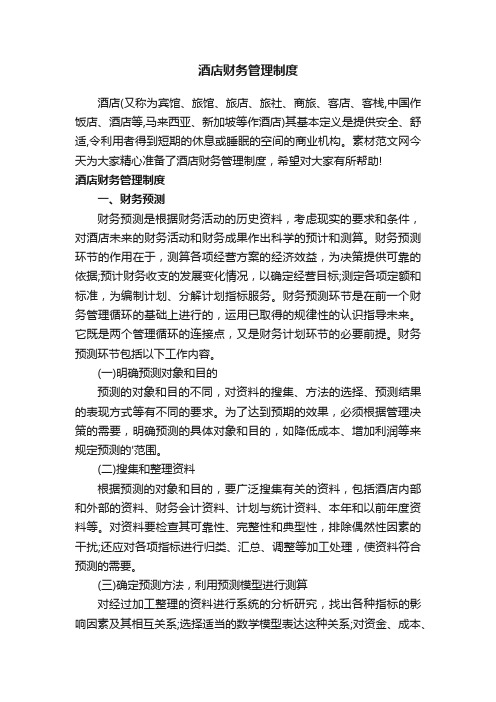 酒店财务管理制度

酒店(又称为宾馆、旅馆、旅店、旅社、商旅、客店、客栈,中国作饭店、酒店等,马来西亚、新加坡等作酒店)其基本定义是提供安全、舒适,令利用者得到短期的休息或睡眠的空间的商业机构。素材范文网今天为大家精心准备了酒店财务管理制度，希望对大家有所帮助!

酒店财务管理制度

一、财务预测

财务预测是根据财务活动的历史资料，考虑现实的要求和条件，对酒店未来的财务活动和财务成果作出科学的预计和测算。财务预测环节的作用在于，测算各项经营方案的经济效益，为决策提供可靠的依据;预计财务收支的发展变化情况，以确定经营目标;测定各项定额和标准，为编制计划、分解计划指标服务。财务预测环节是在前一个财务管理循环的基础上进行的，运用已取得的规律性的认识指导未来。它既是两个管理循环的连接点，又是财务计划环节的必要前提。财务预测环节包括以下工作内容。

(一)明确预测对象和目的

预测的对象和目的不同，对资料的搜集、方法的选择、预测结果的表现方式等有不同的要求。为了达到预期的效果，必须根据管理决策的需要，明确预测的具体对象和目的，如降低成本、增加利润等来规定预测的'范围。

(二)搜集和整理资料

根据预测的对象和目的，要广泛搜集有关的资料，包括酒店内部和外部的资料、财务会计资料、计划与统计资料、本年和以前年度资料等。对资料要检查其可靠性、完整性和典型性，排除偶然性因素的干扰;还应对各项指标进行归类、汇总、调整等加工处理，使资料符合预测的需要。

(三)确定预测方法，利用预测模型进行测算

对经过加工整理的资料进行系统的分析研究，找出各种指标的影响因素及其相互关系;选择适当的数学模型表达这种关系;对资金、成本、